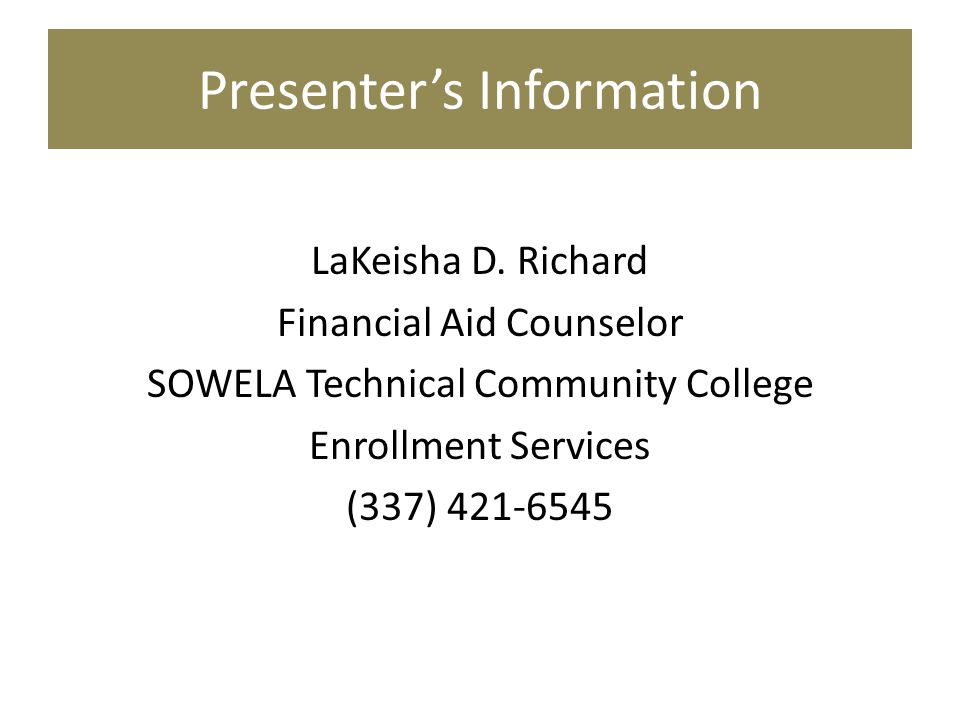 Presenter’s Information

LaKeisha D. Richard
Financial Aid Counselor
SOWELA Technical Community College
Enrollment Services
(337) 421-6545